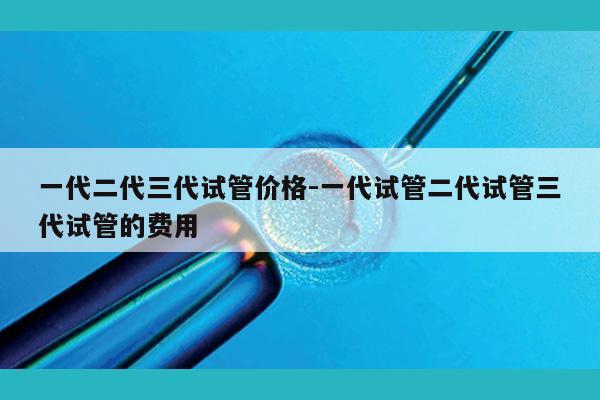 一代二代三代试管价格-一代试管二代试管三代试管的费用